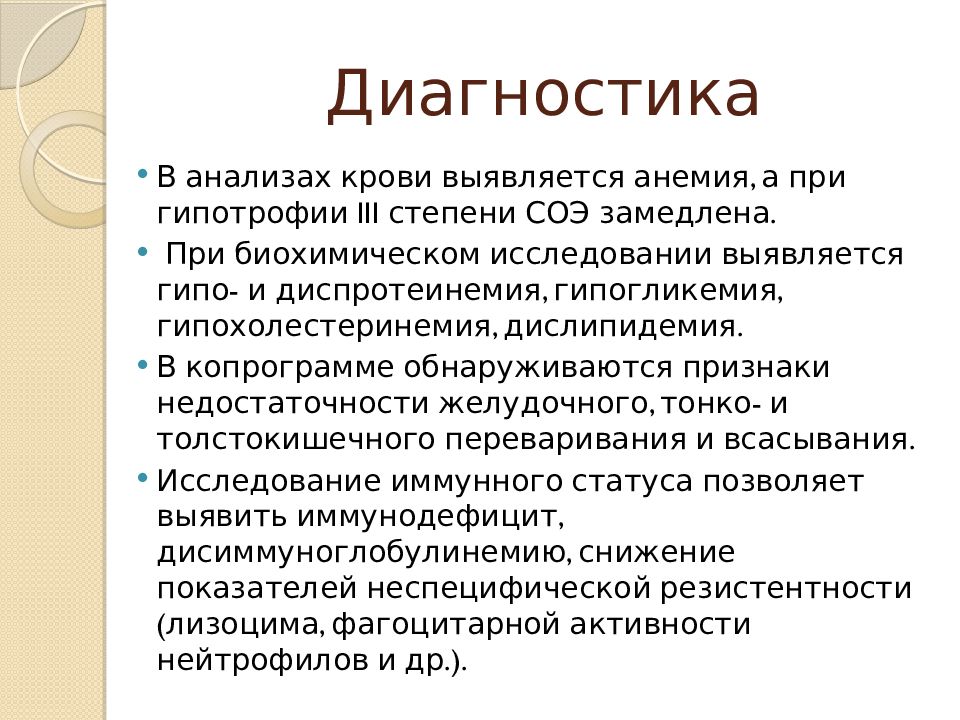 Диагностика

• В анализах крови выявляется анемия, а при гипотрофии III степени СОЭ замедлена.
• При биохимическом исследовании выявляется гипо- и диспротеинемия, гипогликемия, гипохолестеринемия, дислипидемия.
• В копрограмме обнаруживаются признаки недостаточности желудочного, тонко- и толстокишечного переваривания и всасывания.
• Исследование иммунного статуса позволяет выявить иммунодефицит, дисиммуноглобулинемию, снижение показателей неспецифической резистентности (лизоцима, фагоцитарной активности нейтрофилов и др.).